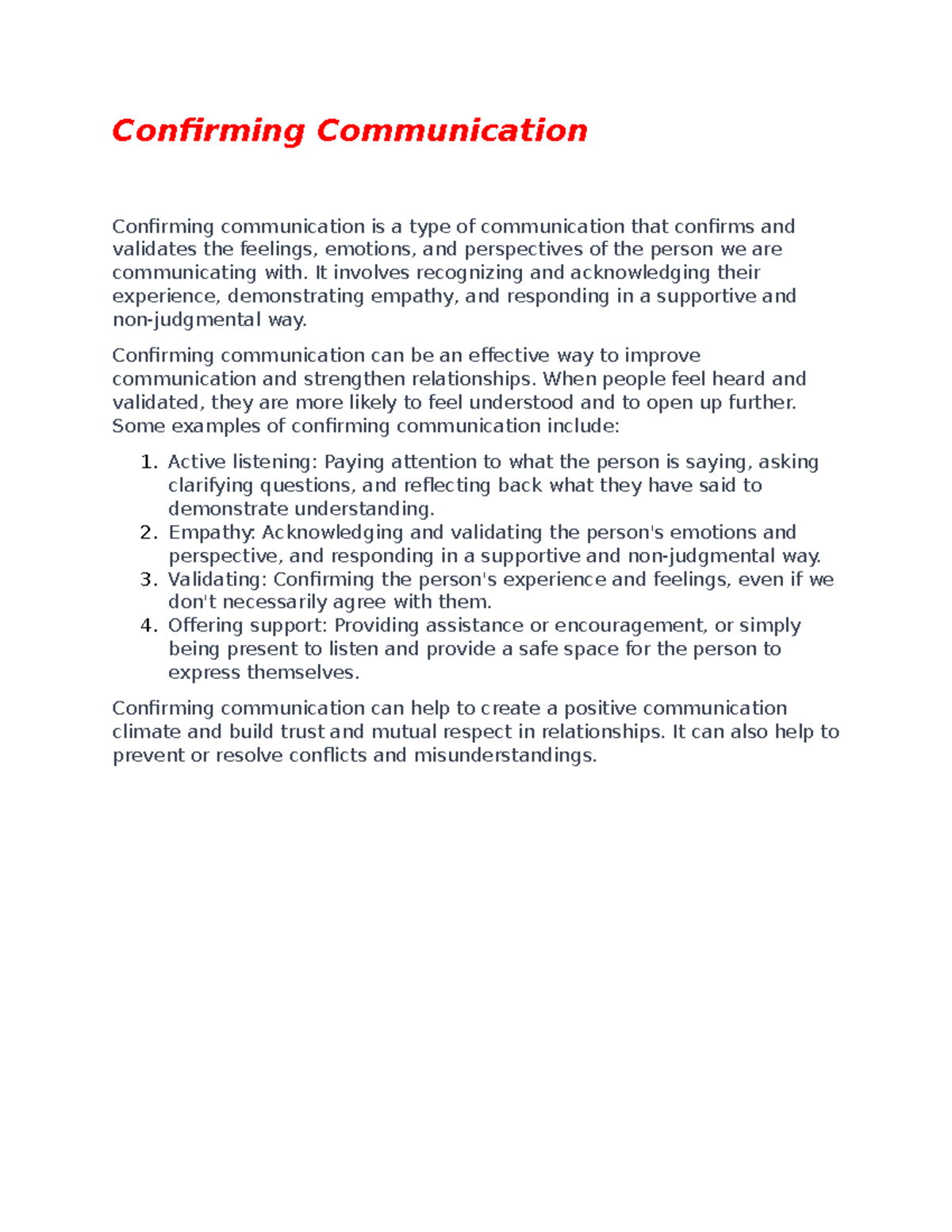 Confirming Communication

Confirming communication is a type of communication that confirms and validates the feelings, emotions, and perspectives of the person we are communicating with. It involves recognizing and acknowledging their experience, demonstrating empathy, and responding in a supportive and non-judgmental way.

Confirming communication can be an effective way to improve communication and strengthen relationships. When people feel heard and validated, they are more likely to feel understood and to open up further. Some examples of confirming communication include:

1. Active listening: Paying attention to what the person is saying, asking clarifying questions, and reflecting back what they have said to demonstrate understanding.
2. Empathy: Acknowledging and validating the person's emotions and perspective, and responding in a supportive and non-judgmental way.
3. Validating: Confirming the person's experience and feelings, even if we don't necessarily agree with them.
4. Offering support: Providing assistance or encouragement, or simply being present to listen and provide a safe space for the person to express themselves.

Confirming communication can help to create a positive communication climate and build trust and mutual respect in relationships. It can also help to prevent or resolve conflicts and misunderstandings.